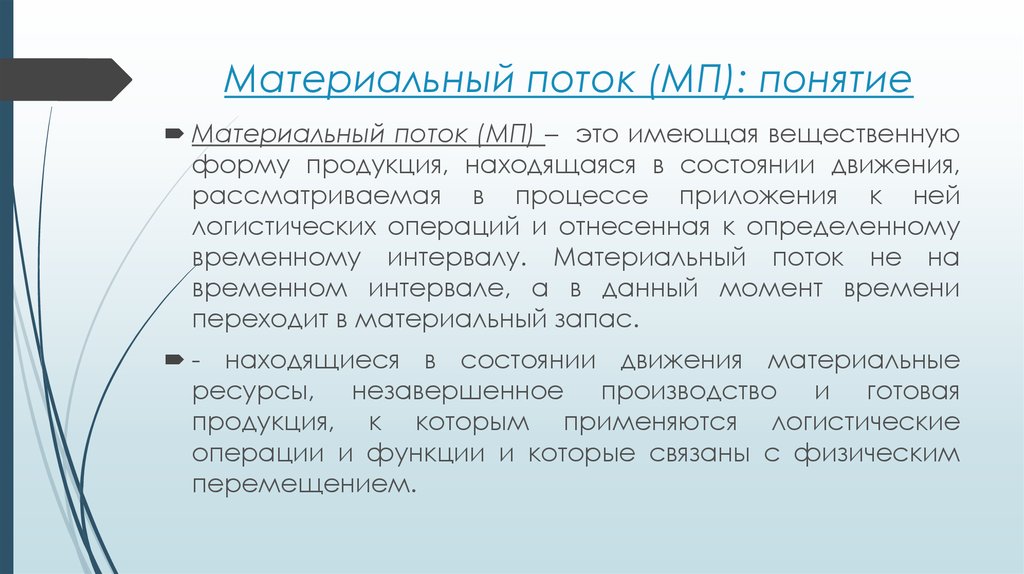 Материальный поток (МП): понятие

Материальный поток (МП) – это имеющая вещественную форму продукция, находящаяся в состоянии движения, рассматриваемая в процессе приложения к ней логистических операций и отнесенная к определенному временному интервалу. Материальный поток не на временном интервале, а в данный момент времени переходит в материальный запас.

- находящиеся в состоянии движения материальные ресурсы, незавершенное производство и готовая продукция, к которым применяются логистические операции и функции и которые связаны с физическим перемещением.